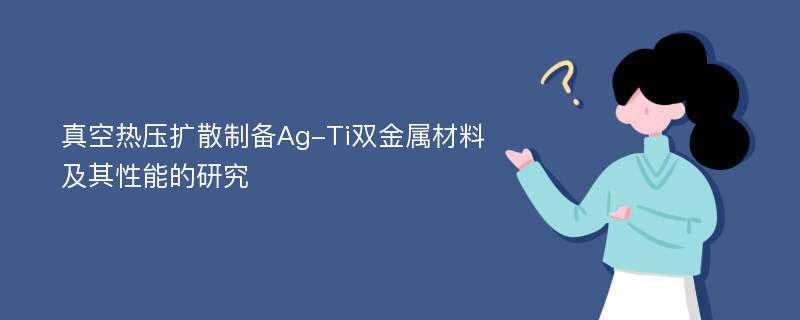 真空热压扩散制备Ag-Ti双金属材料及其性能的研究

?